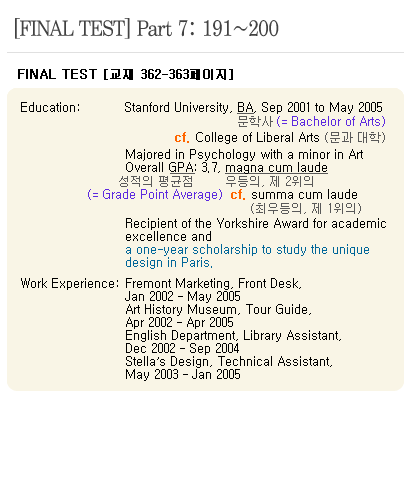 [FINAL TEST] Part 7: 191~200

FINAL TEST [교재 362-363페이지]

Education: Stanford University, BA, Sep 2001 to May 2005
문학사 (= Bachelor of Arts)
cf. College of Liberal Arts (문과 대학)
Majored in Psychology with a minor in Art
Overall GPA: 3.7, magna cum laude
성적의 평균점 우등의, 제 2위의
(= Grade Point Average) cf. summa cum laude
(최우등의, 제 1위의)
Recipient of the Yorkshire Award for academic excellence and
a one-year scholarship to study the unique design in Paris.

Work Experience: Fremont Marketing, Front Desk, Jan 2002 - May 2005
Art History Museum, Tour Guide, Apr 2002 - Apr 2005
English Department, Library Assistant, Dec 2002 - Sep 2004
Stella's Design, Technical Assistant, May 2003 - Jan 2005